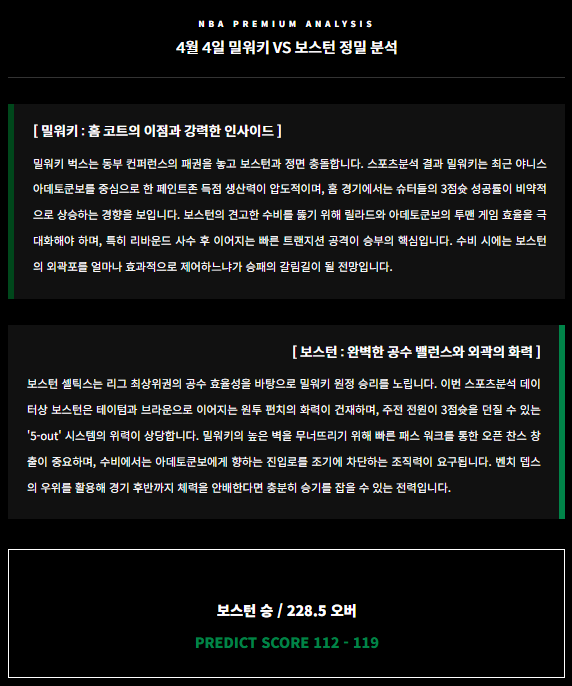 NBA PREMIUM ANALYSIS

4월 4일 밀워키 VS 보스턴 정밀 분석

[ 밀워키 : 홈 코트의 이점과 강력한 인사이드 ]

밀워키 벅스는 동부 컨퍼런스의 패권을 놓고 보스턴과 정면 충돌합니다. 스포츠분석 결과 밀워키는 최근 야니스 아데토쿤보를 중심으로 한 페인트존 득점 생산력이 압도적이며, 홈 경기에서는 슈터들의 3점슛 성공률이 비약적으로 상승하는 경향을 보입니다. 보스턴의 견고한 수비를 뚫기 위해 릴라드와 아데토쿤보의 투맨 게임 효율을 극대화해야 하며, 특히 리바운드 사수 후 이어지는 빠른 트랜지션 공격이 승부의 핵심입니다. 수비 시에는 보스턴의 외곽포를 얼마나 효과적으로 제어하느냐가 승패의 갈림길이 될 전망입니다.

[ 보스턴 : 완벽한 공수 밸런스와 외곽의 화력 ]

보스턴 셀틱스는 리그 최상위권의 공수 효율성을 바탕으로 밀워키 원정 승리를 노립니다. 이번 스포츠분석 데이터상 보스턴은 테이텀과 브라운으로 이어지는 원투 펀치의 화력이 건재하며, 주전 전원이 3점슛을 던질 수 있는 '5-out' 시스템의 위력이 상당합니다. 밀워키의 높은 벽을 무너뜨리기 위해 빠른 패스 워크를 통한 오픈 찬스 창출이 중요하며, 수비에서는 아데토쿤보에게 향하는 진입로를 조기에 차단하는 조직력이 요구됩니다. 벤치 뎁스의 우위를 활용해 경기 후반까지 체력을 안배한다면 충분히 승기를 잡을 수 있는 전력입니다.

보스턴 승 / 228.5 오버

PREDICT SCORE 112 - 119